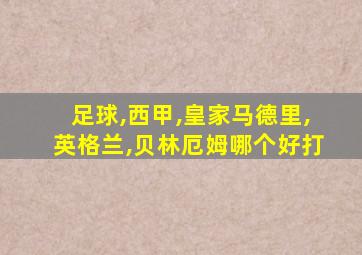 足球,西甲,皇家马德里,英格兰,贝林厄姆哪个好打